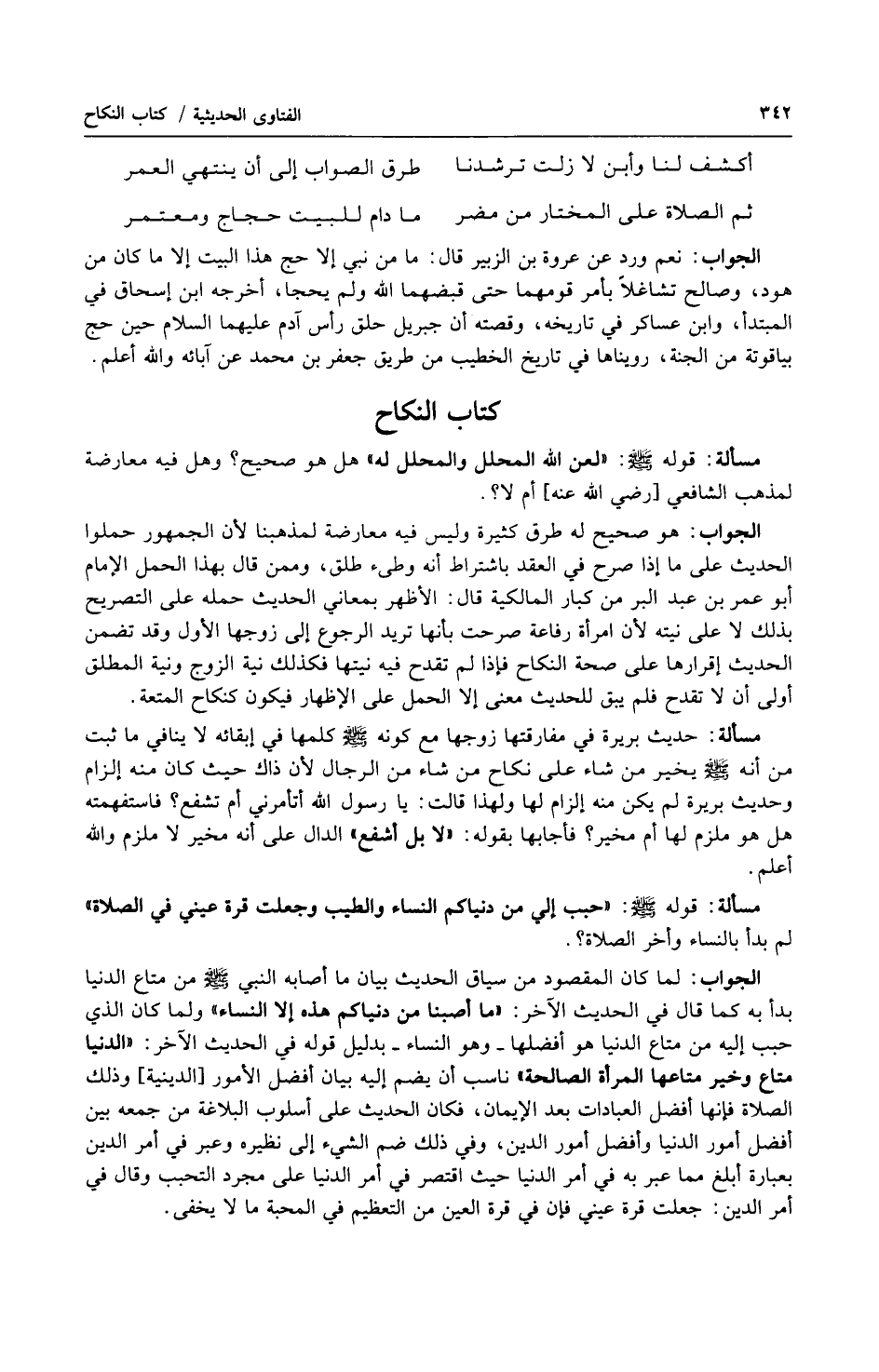 ٣٤٢ الفتاوى الحديثية / كتاب النكاح

أكشف لنا وأبن لا زلت ترشدنا طرق الصواب إلى أن ينتهي العمر

ثم الصلاة على المختار من مضر ما دام للبيت حجاج ومعتمر

الجواب: نعم ورد عن عروة بن الزبير قال: ما من نبي إلا حج هذا البيت إلا ما كان من هود، وصالح تشاغلاً بأمر قومهما حتى قبضهما الله ولم يحجا، أخرجه ابن إسحاق في المبتدأ، وابن عساكر في تاريخه، وقصته أن جبريل حلق رأس آدم عليهما السلام حين حج بياقوتة من الجنة، رويناها في تاريخ الخطيب من طريق جعفر بن محمد عن آبائه والله أعلم.

كتاب النكاح

مسألة: قوله ﷺ: «لعن الله المحلل والمحلل له» هل هو صحيح؟ وهل فيه معارضة لمذهب الشافعي [رضي الله عنه] أم لا؟.

الجواب: هو صحيح له طرق كثيرة وليس فيه معارضة لمذهبنا لأن الجمهور حملوا الحديث على ما إذا صرح في العقد باشتراط أنه وطىء طلق، وممن قال بهذا الحمل الإمام أبو عمر بن عبد البر من كبار المالكية قال: الأظهر بمعاني الحديث حمله على التصريح بذلك لا على نيته لأن امرأة رفاعة صرحت بأنها تريد الرجوع إلى زوجها الأول وقد تضمن الحديث إقرارها على صحة النكاح فإذا لم تقدح فيه نيتها فكذلك نية الزوج ونية المطلق أولى أن لا تقدح فلم يبق للحديث معنى إلا الحمل على الإظهار فيكون كنكاح المتعة.

مسألة: حديث بريرة في مفارقتها زوجها مع كونه ﷺ كلمها في إبقائه لا ينافي ما ثبت من أنه ﷺ يخير من شاء على نكاح من شاء من الرجال لأن ذاك حيث كان منه إلزام وحديث بريرة لم يكن منه إلزام لها ولهذا قالت: يا رسول الله أتأمرني أم تشفع؟ فاستفهمته هل هو ملزم لها أم مخير؟ فأجابها بقوله: «لا بل أشفع» الدال على أنه مخير لا ملزم والله أعلم.

مسألة: قوله ﷺ: «حبب إلي من دنياكم النساء والطيب وجعلت قرة عيني في الصلاة» لم بدأ بالنساء وأخر الصلاة؟.

الجواب: لما كان المقصود من سياق الحديث بيان ما أصابه النبي ﷺ من متاع الدنيا بدأ به كما قال في الحديث الآخر: «ما أصبنا من دنياكم هذه إلا النساء» ولما كان الذي حبب إليه من متاع الدنيا هو أفضلها ـ وهو النساء ـ بدليل قوله في الحديث الآخر: «الدنيا متاع وخير متاعها المرأة الصالحة» ناسب أن يضم إليه بيان أفضل الأمور [الدينية] وذلك الصلاة فإنها أفضل العبادات بعد الإيمان، فكان الحديث على أسلوب البلاغة من جمعه بين أفضل أمور الدنيا وأفضل أمور الدين، وفي ذلك ضم الشيء إلى نظيره وعبر في أمر الدين بعبارة أبلغ مما عبر به في أمر الدنيا حيث اقتصر في أمر الدنيا على مجرد التحبب وقال في أمر الدين: جعلت قرة عيني فإن في قرة العين من التعظيم في المحبة ما لا يخفى.